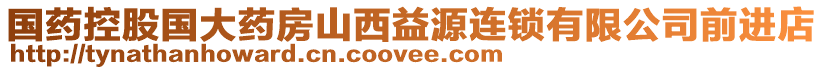 国药控股国大药房山西益源连锁有限公司前进店
http://tynathanhoward.cn.coovee.com